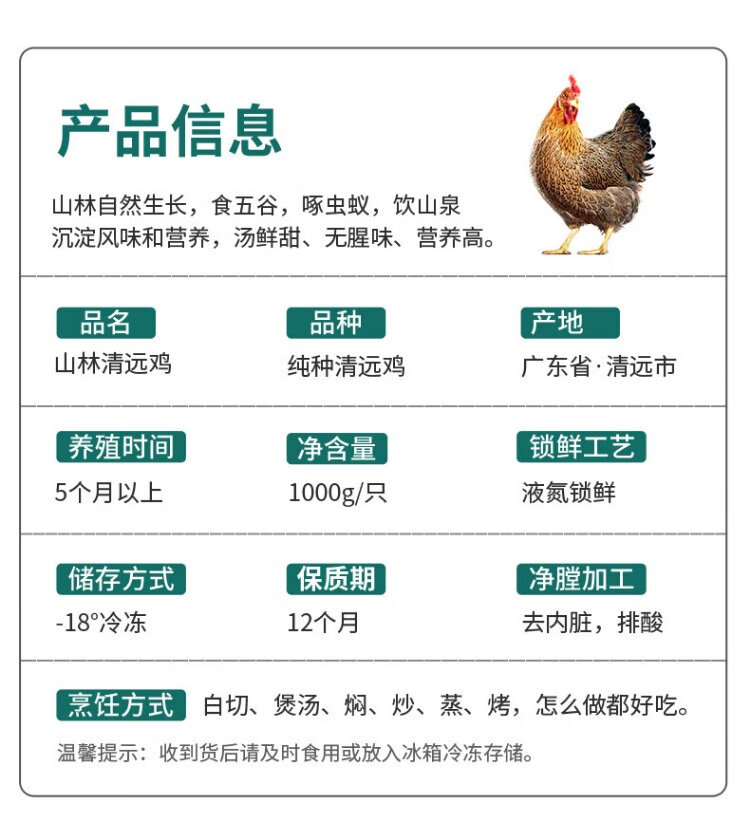 产品信息

山林自然生长，食五谷，啄虫蚁，饮山泉
沉淀风味和营养，汤鲜甜、无腥味、营养高。

品名
山林清远鸡

品种
纯种清远鸡

产地
广东省·清远市

养殖时间
5个月以上

净含量
1000g/只

锁鲜工艺
液氮锁鲜

储存方式
-18°冷冻

保质期
12个月

净膛加工
去内脏，排酸

烹饪方式 白切、煲汤、焖、炒、蒸、烤，怎么做都好吃。

温馨提示：收到货后请及时食用或放入冰箱冷冻存储。